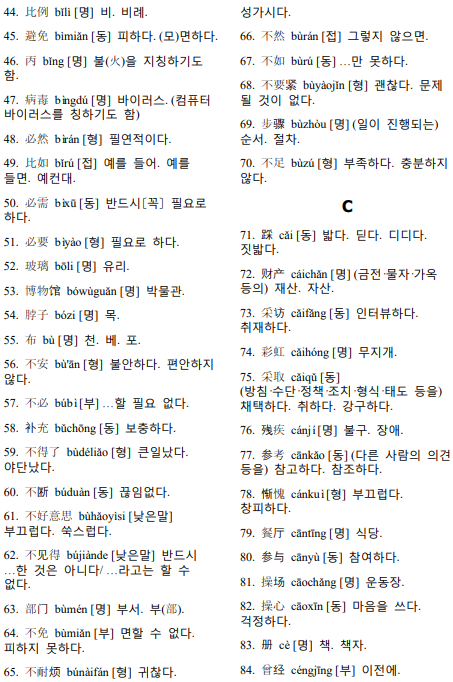 44. 比例 bǐlì [명] 비. 비례.

45. 避免 bìmiǎn [동] 피하다. (모)면하다.

46. 丙 bǐng [명] 불(火)을 지칭하기도 함.

47. 病毒 bìngdú [명] 바이러스. (컴퓨터 바이러스를 칭하기도 함)

48. 必然 bìrán [형] 필연적이다.

49. 比如 bǐrú [접] 예를 들어. 예를 들면. 예컨대.

50. 必需 bìxū [동] 반드시[꼭] 필요로 하다.

51. 必要 bìyào [형] 필요로 하다.

52. 玻璃 bōli [명] 유리.

53. 博物馆 bówùguǎn [명] 박물관.

54. 脖子 bózi [명] 목.

55. 布 bù [명] 천. 베. 포.

56. 不安 bù'ān [형] 불안하다. 편안하지 않다.

57. 不必 búbì [부] …할 필요 없다.

58. 补充 bǔchōng [동] 보충하다.

59. 不得了 bùdéliǎo [형] 큰일났다. 야단났다.

60. 不断 búduàn [동] 끊임없다.

61. 不好意思 bùhǎoyìsi [낮은말] 부끄럽다. 쑥스럽다.

62. 不见得 bújiànde [낮은말] 반드시 …한 것은 아니다/ …라고는 할 수 없다.

63. 部门 bùmén [명] 부서. 부(部).

64. 不免 bùmiǎn [부] 면할 수 없다. 피하지 못하다.

65. 不耐烦 búnàifán [형] 귀찮다. 성가시다.

66. 不然 bùrán [접] 그렇지 않으면.

67. 不如 bùrú [동] …만 못하다.

68. 不要紧 bùyàojǐn [형] 괜찮다. 문제 될 것이 없다.

69. 步骤 bùzhòu [명] (일이 진행되는) 순서. 절차.

70. 不足 bùzú [형] 부족하다. 충분하지 않다.

C

71. 踩 cǎi [동] 밟다. 딛다. 디디다. 짓밟다.

72. 财产 cáichǎn [명] (금전·물자·가옥 등의) 재산. 자산.

73. 采访 cǎifǎng [동] 인터뷰하다. 취재하다.

74. 彩虹 cǎihóng [명] 무지개.

75. 采取 cǎiqǔ [동] (방침·수단·정책·조치·형식·태도 등을) 채택하다. 취하다. 강구하다.

76. 残疾 cánjí [명] 불구. 장애.

77. 参考 cānkǎo [동] (다른 사람의 의견 등을) 참고하다. 참조하다.

78. 惭愧 cánkuì [형] 부끄럽다. 창피하다.

79. 餐厅 cāntīng [명] 식당.

80. 参与 cānyù [동] 참여하다.

81. 操场 cāochǎng [명] 운동장.

82. 操心 cāoxīn [동] 마음을 쓰다. 걱정하다.

83. 册 cè [명] 책. 책자.

84. 曾经 céngjīng [부] 이전에.